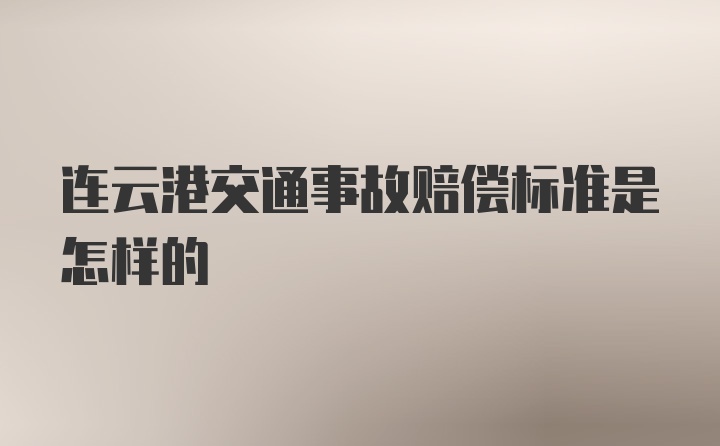 连云港交通事故赔偿标准是怎样的